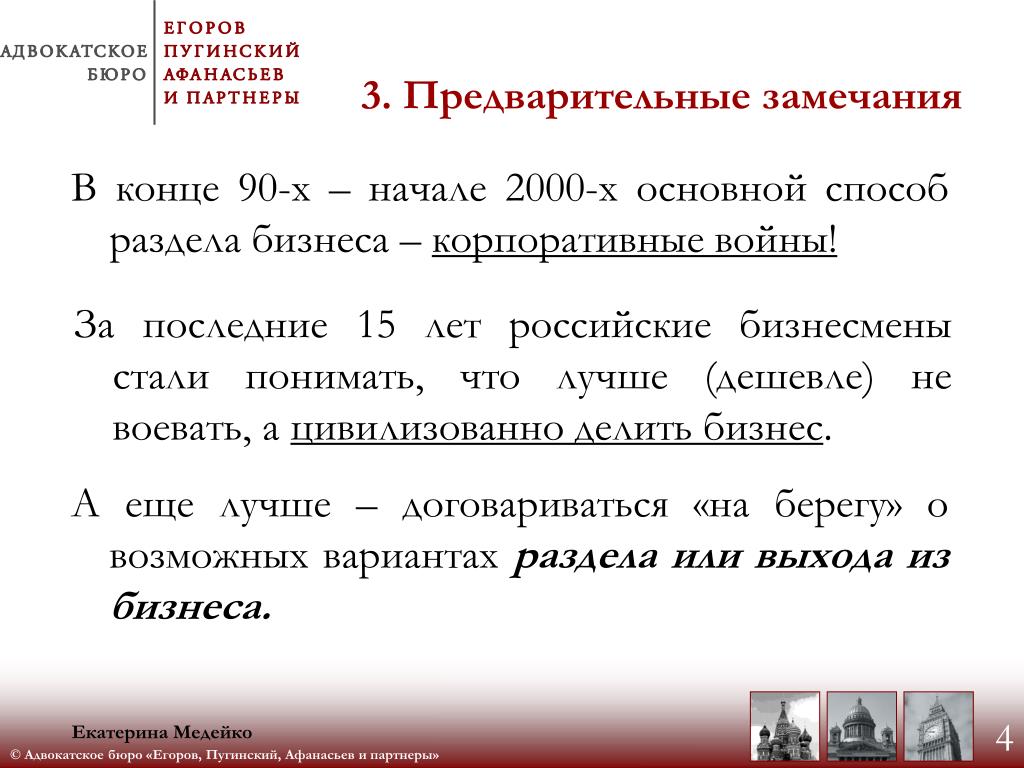 АДВОКАТСКОЕ БЮРО
ЕГОРОВ ПУГИНСКИЙ АФАНАСЬЕВ И ПАРТНЕРЫ

3. Предварительные замечания

В конце 90-х – начале 2000-х основной способ раздела бизнеса – корпоративные войны!

За последние 15 лет российские бизнесмены стали понимать, что лучше (дешевле) не воевать, а цивилизованно делить бизнес.

А еще лучше – договариваться «на берегу» о возможных вариантах раздела или выхода из бизнеса.

Екатерина Медейко
© Адвокатское бюро «Егоров, Пугинский, Афанасьев и партнеры»

4